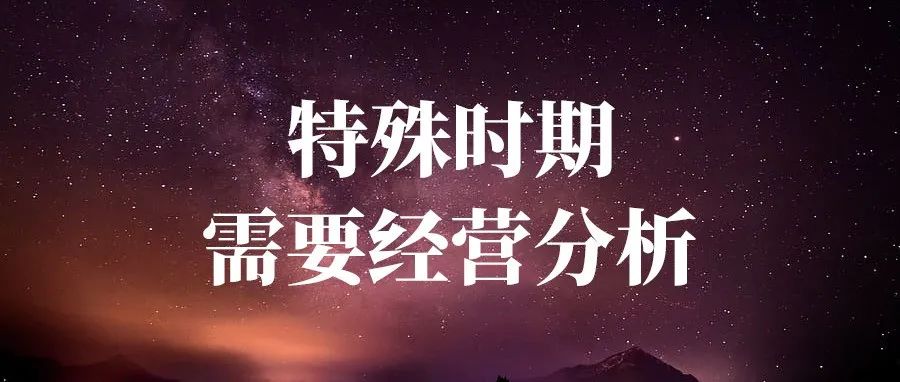 特殊时期
需要经营分析